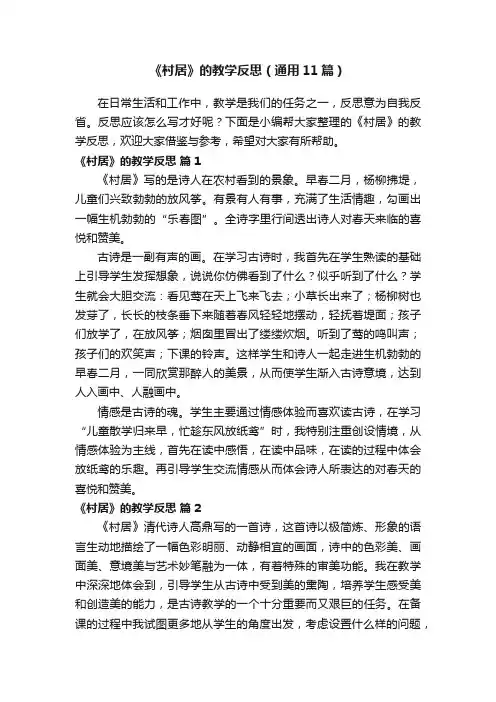 《村居》的教学反思（通用11篇）

在日常生活和工作中，教学是我们的任务之一，反思意为自我反省。反思应该怎么写才好呢？下面是小编帮大家整理的《村居》的教学反思，欢迎大家借鉴与参考，希望对大家有所帮助。

《村居》的教学反思 篇1

《村居》写的是诗人在农村看到的景象。早春二月，杨柳拂堤，儿童们兴致勃勃的放风筝。有景有人有事，充满了生活情趣，勾画出一幅生机勃勃的“乐春图”。全诗字里行间透出诗人对春天来临的喜悦和赞美。

古诗是一副有声的画。在学习古诗时，我首先在学生熟读的基础上引导学生发挥想象，说说你仿佛看到了什么？似乎听到了什么？学生就会大胆交流：看见莺在天上飞来飞去；小草长出来了；杨柳树也发芽了，长长的枝条垂下来随着春风轻轻地摆动，轻抚着堤面；孩子们放学了，在放风筝；烟囱里冒出了缕缕炊烟。听到了莺的鸣叫声；孩子们的欢笑声；下课的铃声。这样学生和诗人一起走进生机勃勃的早春二月，一同欣赏那醉人的美景，从而使学生渐入古诗意境，达到人入画中、人融画中。

情感是古诗的魂。学生主要通过情感体验而喜欢读古诗，在学习“儿童散学归来早，忙趁东风放纸鸢”时，我特别注重创设情境，从情感体验为主线，首先在读中感悟，在读中品味，在读的过程中体会放纸鸢的乐趣。再引导学生交流情感从而体会诗人所表达的对春天的喜悦和赞美。

《村居》的教学反思 篇2

《村居》清代诗人高鼎写的一首诗，这首诗以极简炼、形象的语言生动地描绘了一幅色彩明丽、动静相宜的画面，诗中的色彩美、画面美、意境美与艺术妙笔融为一体，有着特殊的审美功能。我在教学中深深地体会到，引导学生从古诗中受到美的熏陶，培养学生感受美和创造美的能力，是古诗教学的一个十分重要而又艰巨的任务。在备课的过程中我试图更多地从学生的角度出发，考虑设置什么样的问题，